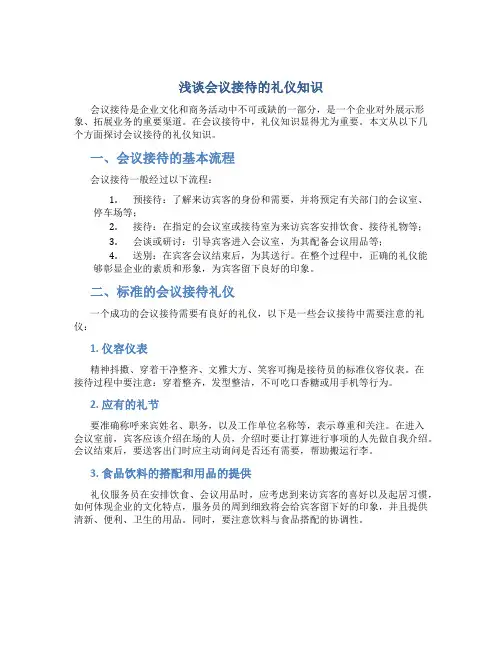 浅谈会议接待的礼仪知识

会议接待是企业文化和商务活动中不可或缺的一部分，是一个企业对外展示形象、拓展业务的重要渠道。在会议接待中，礼仪知识显得尤为重要。本文从以下几个方面探讨会议接待的礼仪知识。

一、会议接待的基本流程

会议接待一般经过以下流程：

1. 预接待：了解来访宾客的身份和需要，并将预定有关部门的会议室、停车场等；
2. 接待：在指定的会议室或接待室为来访宾客安排饮食、接待礼物等；
3. 会谈或研讨：引导宾客进入会议室，为其配备会议用品等；
4. 送别：在宾客会议结束后，为其送行。在整个过程中，正确的礼仪能够彰显企业的素质和形象，为宾客留下良好的印象。

二、标准的会议接待礼仪

一个成功的会议接待需要有良好的礼仪，以下是一些会议接待中需要注意的礼仪：

1. 仪容仪表

精神抖擞、穿着干净整齐、文雅大方、笑容可掬是接待员的标准仪容仪表。在接待过程中要注意：穿着整齐，发型整洁，不可吃口香糖或用手机等行为。

2. 应有的礼节

要准确称呼来宾姓名、职务，以及工作单位名称等，表示尊重和关注。在进入会议室前，宾客应该介绍在场的人员，介绍时要让打算进行事项的人先做自我介绍。会议结束后，要送客出门时应主动询问是否还有需要，帮助搬运行李。

3. 食品饮料的搭配和用品的提供

礼仪服务员在安排饮食、会议用品时，应考虑到来访宾客的喜好以及起居习惯，如何体现企业的文化特点，服务员的周到细致将会给宾客留下好的印象，并且提供清新、便利、卫生的用品。同时，要注意饮料与食品搭配的协调性。